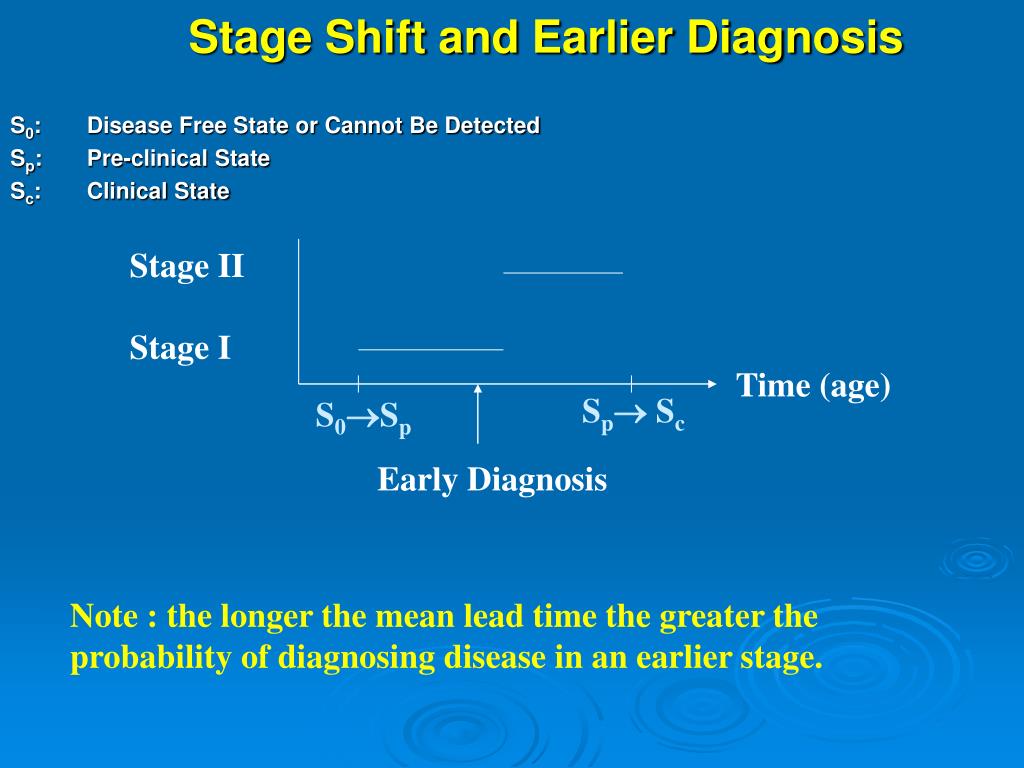 Stage Shift and Earlier Diagnosis

$S_0$: Disease Free State or Cannot Be Detected
$S_p$: Pre-clinical State
$S_c$: Clinical State

Stage II

Stage I

Time (age)

$S_0 \rightarrow S_p$

$S_p \rightarrow S_c$

Early Diagnosis

Note : the longer the mean lead time the greater the probability of diagnosing disease in an earlier stage.